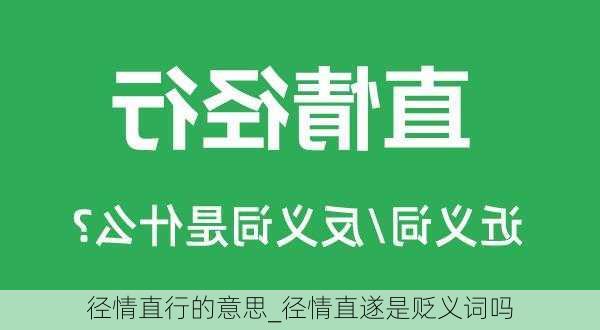 直情径行

近义词/反义词是什么?

径情直行的意思_径情直遂是贬义词吗